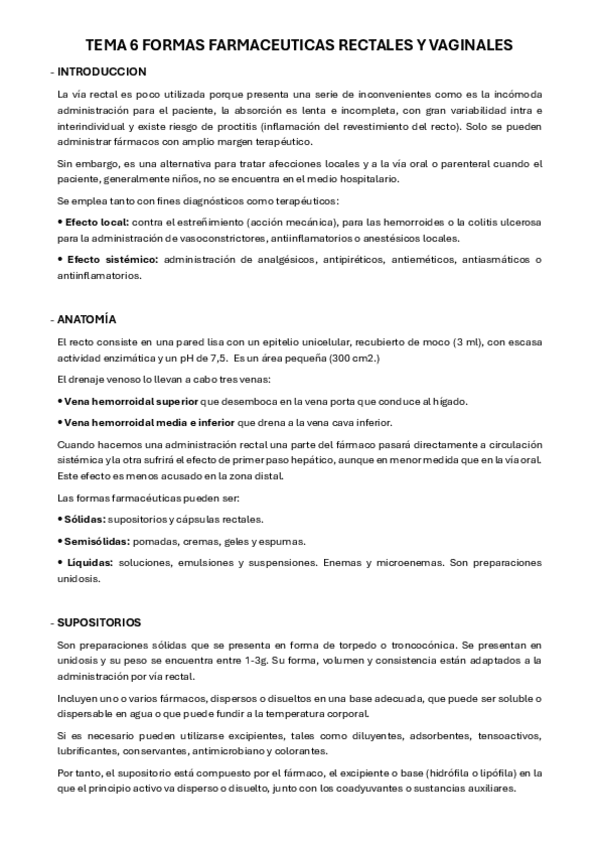 TEMA 6 FORMAS FARMACEUTICAS RECTALES Y VAGINALES

- INTRODUCCION

La vía rectal es poco utilizada porque presenta una serie de inconvenientes como es la incómoda administración para el paciente, la absorción es lenta e incompleta, con gran variabilidad intra e interindividual y existe riesgo de proctitis (inflamación del revestimiento del recto). Solo se pueden administrar fármacos con amplio margen terapéutico.

Sin embargo, es una alternativa para tratar afecciones locales y a la vía oral o parenteral cuando el paciente, generalmente niños, no se encuentra en el medio hospitalario.

Se emplea tanto con fines diagnósticos como terapéuticos:

• Efecto local: contra el estreñimiento (acción mecánica), para las hemorroides o la colitis ulcerosa para la administración de vasoconstrictores, antiinflamatorios o anestésicos locales.

• Efecto sistémico: administración de analgésicos, antipiréticos, antieméticos, antiasmáticos o antiinflamatorios.

- ANATOMÍA

El recto consiste en una pared lisa con un epitelio unicelular, recubierto de moco (3 ml), con escasa actividad enzimática y un pH de 7,5. Es un área pequeña (300 cm2.)

El drenaje venoso lo llevan a cabo tres venas:

• Vena hemorroidal superior que desemboca en la vena porta que conduce al hígado.

• Vena hemorroidal media e inferior que drena a la vena cava inferior.

Cuando hacemos una administración rectal una parte del fármaco pasará directamente a circulación sistémica y la otra sufrirá el efecto de primer paso hepático, aunque en menor medida que en la vía oral. Este efecto es menos acusado en la zona distal.

Las formas farmacéuticas pueden ser:

• Sólidas: supositorios y cápsulas rectales.

• Semisólidas: pomadas, cremas, geles y espumas.

• Líquidas: soluciones, emulsiones y suspensiones. Enemas y microenemas. Son preparaciones unidosis.

- SUPOSITORIOS

Son preparaciones sólidas que se presenta en forma de torpedo o troncocónica. Se presentan en unidosis y su peso se encuentra entre 1-3g. Su forma, volumen y consistencia están adaptados a la administración por vía rectal.

Incluyen uno o varios fármacos, dispersos o disueltos en una base adecuada, que puede ser soluble o dispersable en agua o que puede fundir a la temperatura corporal.

Si es necesario pueden utilizarse excipientes, tales como diluyentes, adsorbentes, tensoactivos, lubrificantes, conservantes, antimicrobiano y colorantes.

Por tanto, el supositorio está compuesto por el fármaco, el excipiente o base (hidrófila o lipófila) en la que el principio activo va disperso o disuelto, junto con los coadyuvantes o sustancias auxiliares.